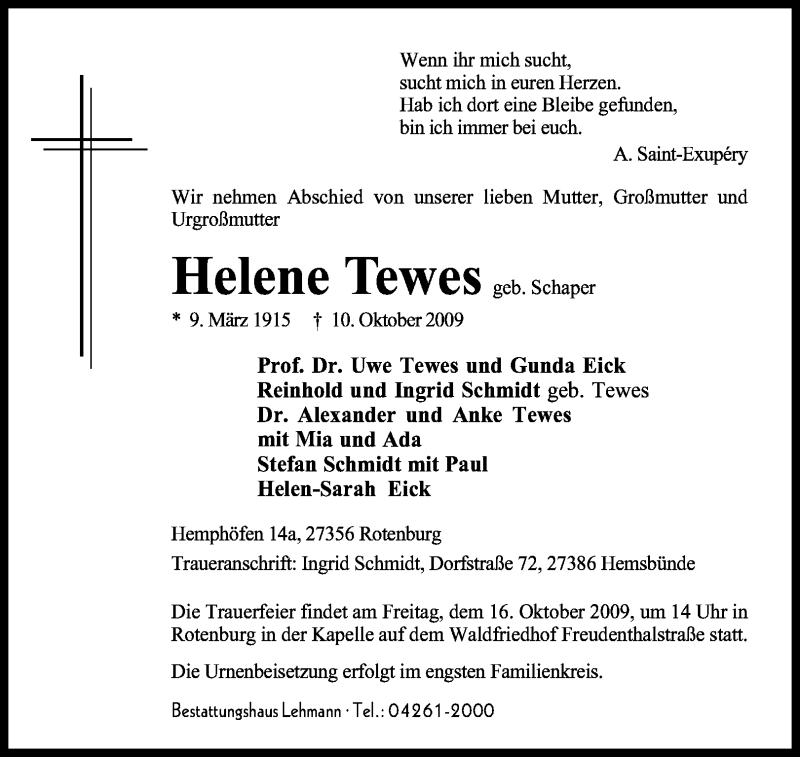 Wenn ihr mich sucht,
sucht mich in euren Herzen.
Hab ich dort eine Bleibe gefunden,
bin ich immer bei euch.

A. Saint-Exupéry

Wir nehmen Abschied von unserer lieben Mutter, Großmutter und Urgroßmutter

Helene Tewes geb. Schaper

* 9. März 1915 † 10. Oktober 2009

Prof. Dr. Uwe Tewes und Gunda Eick
Reinhold und Ingrid Schmidt geb. Tewes
Dr. Alexander und Anke Tewes
mit Mia und Ada
Stefan Schmidt mit Paul
Helen-Sarah Eick

Hemphöfen 14a, 27356 Rotenburg

Traueranschrift: Ingrid Schmidt, Dorfstraße 72, 27386 Hemsbünde

Die Trauerfeier findet am Freitag, dem 16. Oktober 2009, um 14 Uhr in Rotenburg in der Kapelle auf dem Waldfriedhof Freudenthalstraße statt.

Die Urnenbeisetzung erfolgt im engsten Familienkreis.

Bestattungshaus Lehmann · Tel.: 04261-2000